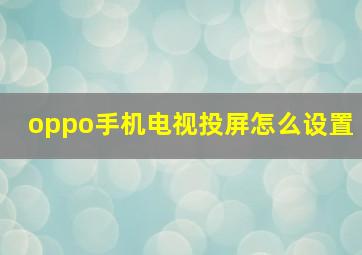 oppo手机电视投屏怎么设置